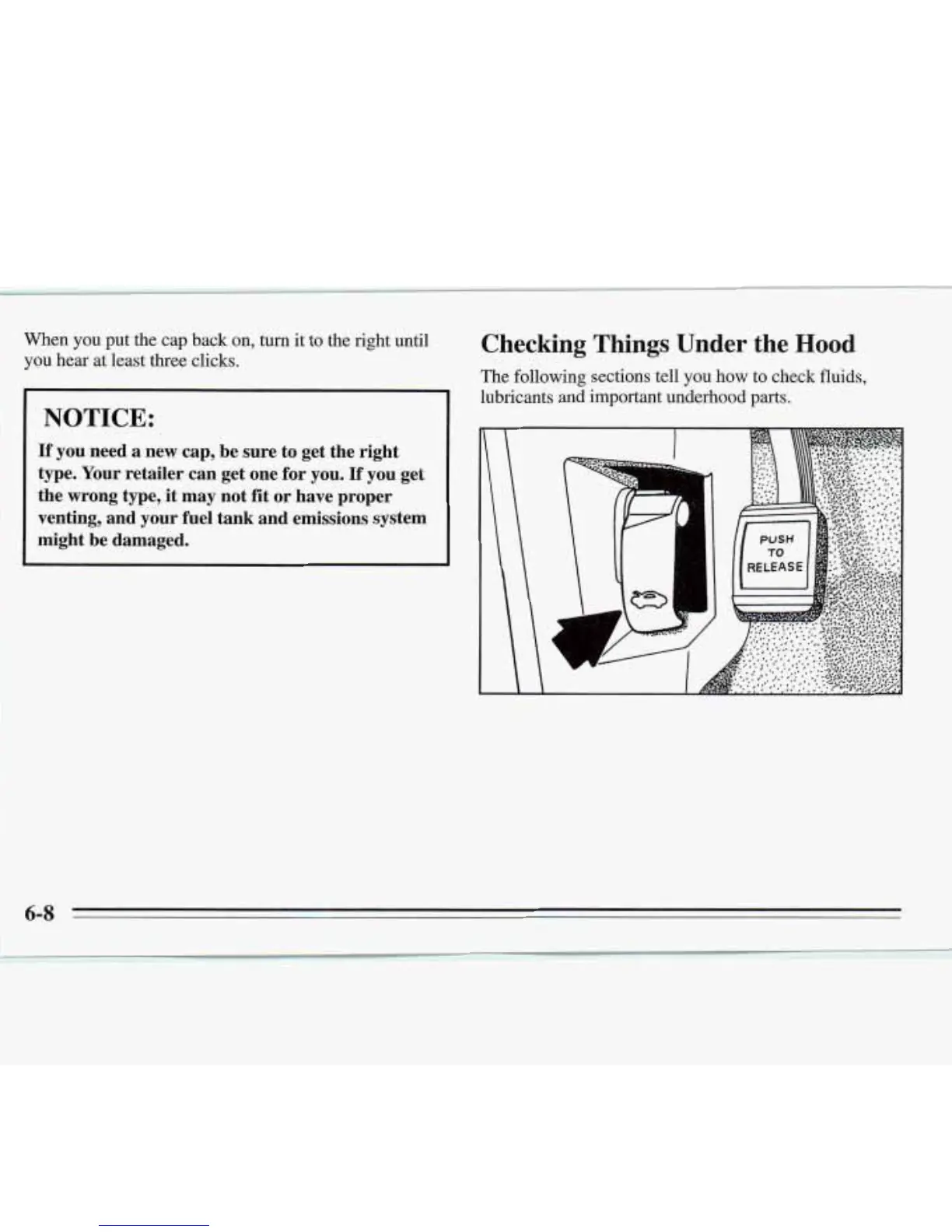 When you put the cap back on, turn it to the right until you hear at least three clicks.

NOTICE:

If you need a new cap, be sure to get the right type. Your retailer can get one for you. If you get the wrong type, it may not fit or have proper venting, and your fuel tank and emissions system might be damaged.

Checking Things Under the Hood

The following sections tell you how to check fluids, lubricants and important underhood parts.

PUSH
TO
RELEASE

6-8